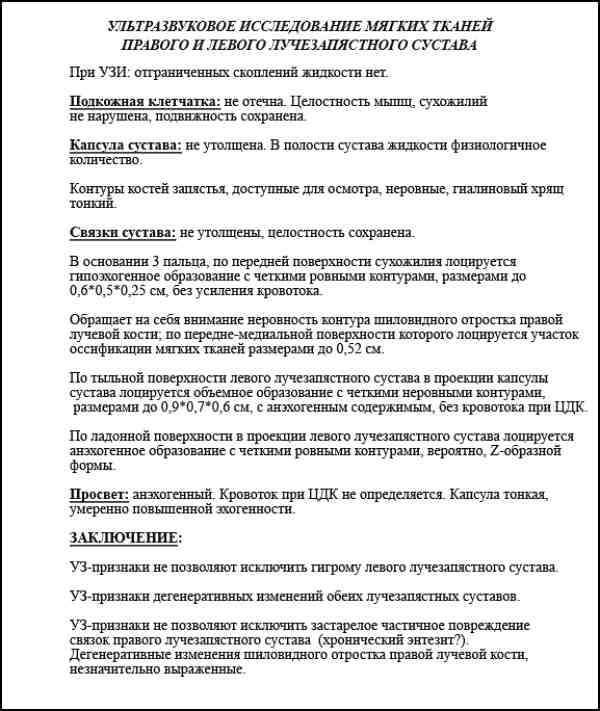 УЛЬТРАЗВУКОВОЕ ИССЛЕДОВАНИЕ МЯГКИХ ТКАНЕЙ
ПРАВОГО И ЛЕВОГО ЛУЧЕЗАПЯСТНОГО СУСТАВА

При УЗИ: отграниченных скоплений жидкости нет.

Подкожная клетчатка: не отечна. Целостность мышц, сухожилий не нарушена, подвижность сохранена.

Капсула сустава: не утолщена. В полости сустава жидкости физиологичное количество.

Контуры костей запястья, доступные для осмотра, неровные, гиалиновый хрящ тонкий.

Связки сустава: не утолщены, целостность сохранена.

В основании 3 пальца, по передней поверхности сухожилия лоцируется гипоэхогенное образование с четкими ровными контурами, размерами до 0,6*0,5*0,25 см, без усиления кровотока.

Обращает на себя внимание неровность контура шиловидного отростка правой лучевой кости; по передне-медиальной поверхности которого лоцируется участок оссификации мягких тканей размерами до 0,52 см.

По тыльной поверхности левого лучезапястного сустава в проекции капсулы сустава лоцируется объемное образование с четкими неровными контурами, размерами до 0,9*0,7*0,6 см, с анэхогенным содержимым, без кровотока при ЦДК.

По ладонной поверхности в проекции левого лучезапястного сустава лоцируется анэхогенное образование с четкими ровными контурами, вероятно, Z-образной формы.

Просвет: анэхогенный. Кровоток при ЦДК не определяется. Капсула тонкая, умеренно повышенной эхогенности.

ЗАКЛЮЧЕНИЕ:

УЗ-признаки не позволяют исключить гигрому левого лучезапястного сустава.

УЗ-признаки дегенеративных изменений обеих лучезапястных суставов.

УЗ-признаки не позволяют исключить застарелое частичное повреждение связок правого лучезапястного сустава (хронический энтезит?). Дегенеративные изменения шиловидного отростка правой лучевой кости, незначительно выраженные.